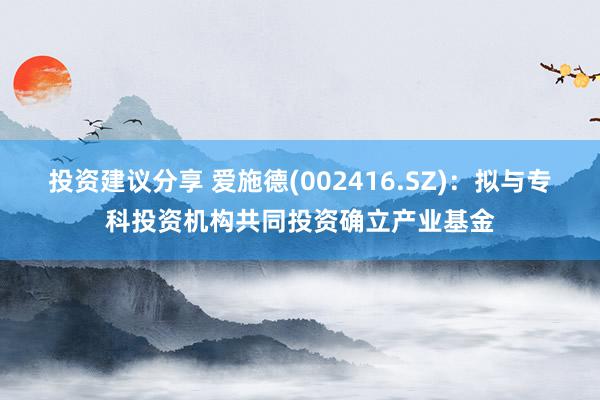 投资建议分享 爱施德(002416.SZ)：拟与专科投资机构共同投资确立产业基金